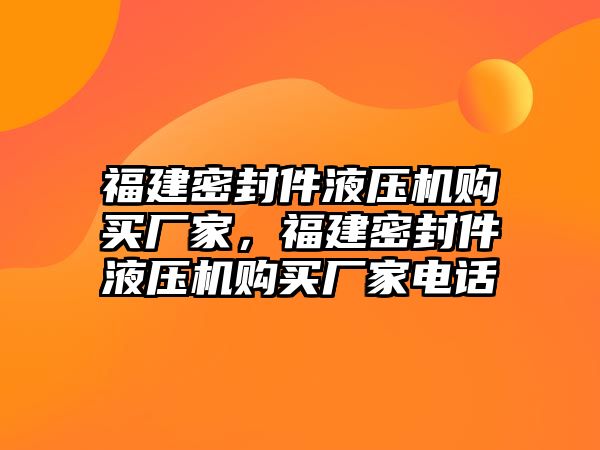 福建密封件液压机购买厂家，福建密封件液压机购买厂家电话